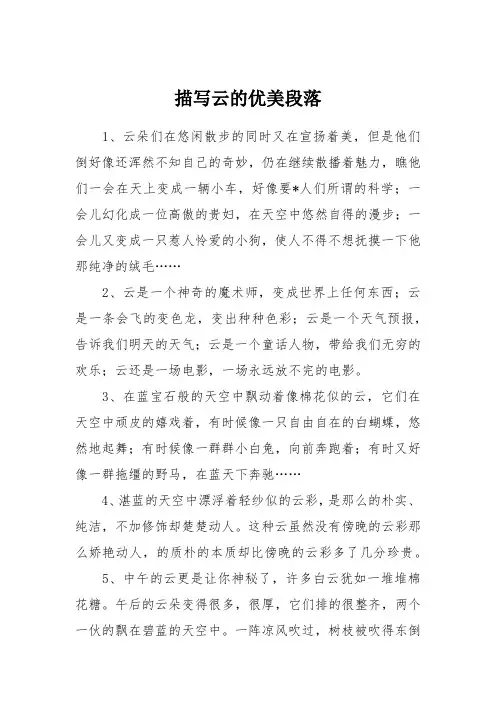 描写云的优美段落

1、云朵们在悠闲散步的同时又在宣扬着美，但是他们倒好像还浑然不知自己的奇妙，仍在继续散播着魅力，瞧他们一会在天上变成一辆小车，好像要*人们所谓的科学；一会儿幻化成一位高傲的贵妇，在天空中悠然自得的漫步；一会儿又变成一只惹人怜爱的小狗，使人不得不想抚摸一下他那纯净的绒毛……

2、云是一个神奇的魔术师，变成世界上任何东西；云是一条会飞的变色龙，变出种种色彩；云是一个天气预报，告诉我们明天的天气；云是一个童话人物，带给我们无穷的欢乐；云还是一场电影，一场永远放不完的电影。

3、在蓝宝石般的天空中飘动着像棉花似的云，它们在天空中顽皮的嬉戏着，有时候像一只自由自在的白蝴蝶，悠然地起舞；有时候像一群群小白兔，向前奔跑着；有时又好像一群拖缰的野马，在蓝天下奔驰……

4、湛蓝的天空中漂浮着轻纱似的云彩，是那么的朴实、纯洁，不加修饰却楚楚动人。这种云虽然没有傍晚的云彩那么娇艳动人，的质朴的本质却比傍晚的云彩多了几分珍贵。

5、中午的云更是让你神秘了，许多白云犹如一堆堆棉花糖。午后的云朵变得很多，很厚，它们排的很整齐，两个一伙的飘在碧蓝的天空中。一阵凉风吹过，树枝被吹得东倒